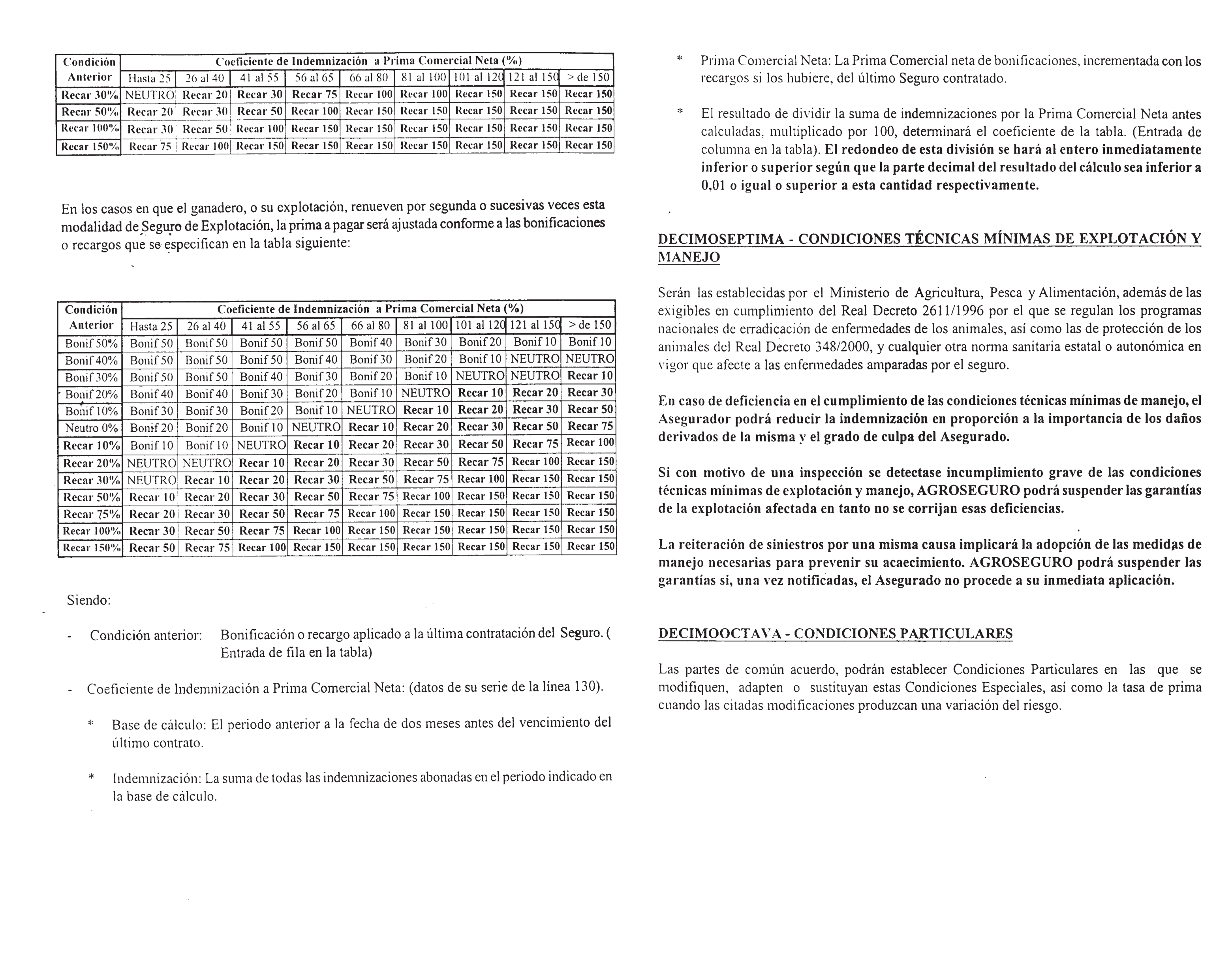 | Condición Anterior | Coeficiente de Indemnización a Prima Comercial Neta (%) | | | | | | | | |
|---|---|---|---|---|---|---|---|---|---|
| | Hasta 25 | 26 al 40 | 41 al 55 | 56 al 65 | 66 al 80 | 81 al 100 | 101 al 120 | 121 al 150 | > de 150 |
| Recar 30% | NEUTRO | Recar 20 | Recar 30 | Recar 75 | Recar 100 | Recar 100 | Recar 150 | Recar 150 | Recar 150 |
| Recar 50% | Recar 20 | Recar 30 | Recar 50 | Recar 100 | Recar 150 | Recar 150 | Recar 150 | Recar 150 | Recar 150 |
| Recar 100% | Recar 30 | Recar 50 | Recar 100 | Recar 150 | Recar 150 | Recar 150 | Recar 150 | Recar 150 | Recar 150 |
| Recar 150% | Recar 75 | Recar 100 | Recar 150 | Recar 150 | Recar 150 | Recar 150 | Recar 150 | Recar 150 | Recar 150 |

En los casos en que el ganadero, o su explotación, renueven por segunda o sucesivas veces esta modalidad de Seguro de Explotación, la prima a pagar será ajustada conforme a las bonificaciones o recargos que se especifican en la tabla siguiente:

| Condición Anterior | Coeficiente de Indemnización a Prima Comercial Neta (%) | | | | | | | | |
|---|---|---|---|---|---|---|---|---|---|
| | Hasta 25 | 26 al 40 | 41 al 55 | 56 al 65 | 66 al 80 | 81 al 100 | 101 al 120 | 121 al 150 | > de 150 |
| Bonif 50% | Bonif 50 | Bonif 50 | Bonif 50 | Bonif 50 | Bonif 40 | Bonif 30 | Bonif 20 | Bonif 10 | Bonif 10 |
| Bonif 40% | Bonif 50 | Bonif 50 | Bonif 50 | Bonif 40 | Bonif 30 | Bonif 20 | Bonif 10 | NEUTRO | NEUTRO |
| Bonif 30% | Bonif 50 | Bonif 50 | Bonif 40 | Bonif 30 | Bonif 20 | Bonif 10 | NEUTRO | NEUTRO | Recar 10 |
| Bonif 20% | Bonif 40 | Bonif 40 | Bonif 30 | Bonif 20 | Bonif 10 | NEUTRO | Recar 10 | Recar 20 | Recar 30 |
| Bonif 10% | Bonif 30 | Bonif 30 | Bonif 20 | Bonif 10 | NEUTRO | Recar 10 | Recar 20 | Recar 30 | Recar 50 |
| Neutro 0% | Bonif 20 | Bonif 20 | Bonif 10 | NEUTRO | Recar 10 | Recar 20 | Recar 30 | Recar 50 | Recar 75 |
| Recar 10% | Bonif 10 | Bonif 10 | NEUTRO | Recar 10 | Recar 20 | Recar 30 | Recar 50 | Recar 75 | Recar 100 |
| Recar 20% | NEUTRO | NEUTRO | Recar 10 | Recar 20 | Recar 30 | Recar 50 | Recar 75 | Recar 100 | Recar 150 |
| Recar 30% | NEUTRO | Recar 10 | Recar 20 | Recar 30 | Recar 50 | Recar 75 | Recar 100 | Recar 150 | Recar 150 |
| Recar 50% | Recar 10 | Recar 20 | Recar 30 | Recar 50 | Recar 75 | Recar 100 | Recar 150 | Recar 150 | Recar 150 |
| Recar 75% | Recar 20 | Recar 30 | Recar 50 | Recar 75 | Recar 100 | Recar 150 | Recar 150 | Recar 150 | Recar 150 |
| Recar 100% | Recar 30 | Recar 50 | Recar 75 | Recar 100 | Recar 150 | Recar 150 | Recar 150 | Recar 150 | Recar 150 |
| Recar 150% | Recar 50 | Recar 75 | Recar 100 | Recar 150 | Recar 150 | Recar 150 | Recar 150 | Recar 150 | Recar 150 |

Siendo:

- Condición anterior: Bonificación o recargo aplicado a la última contratación del Seguro. ( Entrada de fila en la tabla)

- Coeficiente de Indemnización a Prima Comercial Neta: (datos de su serie de la línea 130).

* Base de cálculo: El periodo anterior a la fecha de dos meses antes del vencimiento del último contrato.

* Indemnización: La suma de todas las indemnizaciones abonadas en el periodo indicado en la base de cálculo.

* Prima Comercial Neta: La Prima Comercial neta de bonificaciones, incrementada con los recargos si los hubiere, del último Seguro contratado.

* El resultado de dividir la suma de indemnizaciones por la Prima Comercial Neta antes calculadas, multiplicado por 100, determinará el coeficiente de la tabla. (Entrada de columna en la tabla). El redondeo de esta división se hará al entero inmediatamente inferior o superior según que la parte decimal del resultado del cálculo sea inferior a 0,01 o igual o superior a esta cantidad respectivamente.

DECIMOSEPTIMA - CONDICIONES TÉCNICAS MÍNIMAS DE EXPLOTACIÓN Y MANEJO

Serán las establecidas por el Ministerio de Agricultura, Pesca y Alimentación, además de las exigibles en cumplimiento del Real Decreto 2611/1996 por el que se regulan los programas nacionales de erradicación de enfermedades de los animales, así como las de protección de los animales del Real Decreto 348/2000, y cualquier otra norma sanitaria estatal o autonómica en vigor que afecte a las enfermedades amparadas por el seguro.

En caso de deficiencia en el cumplimiento de las condiciones técnicas mínimas de manejo, el Asegurador podrá reducir la indemnización en proporción a la importancia de los daños derivados de la misma y el grado de culpa del Asegurado.

Si con motivo de una inspección se detectase incumplimiento grave de las condiciones técnicas mínimas de explotación y manejo, AGROSEGURO podrá suspender las garantías de la explotación afectada en tanto no se corrijan esas deficiencias.

La reiteración de siniestros por una misma causa implicará la adopción de las medidas de manejo necesarias para prevenir su acaecimiento. AGROSEGURO podrá suspender las garantías si, una vez notificadas, el Asegurado no procede a su inmediata aplicación.

DECIMOOCTAVA - CONDICIONES PARTICULARES

Las partes de común acuerdo, podrán establecer Condiciones Particulares en las que se modifiquen, adapten o sustituyan estas Condiciones Especiales, así como la tasa de prima cuando las citadas modificaciones produzcan una variación del riesgo.